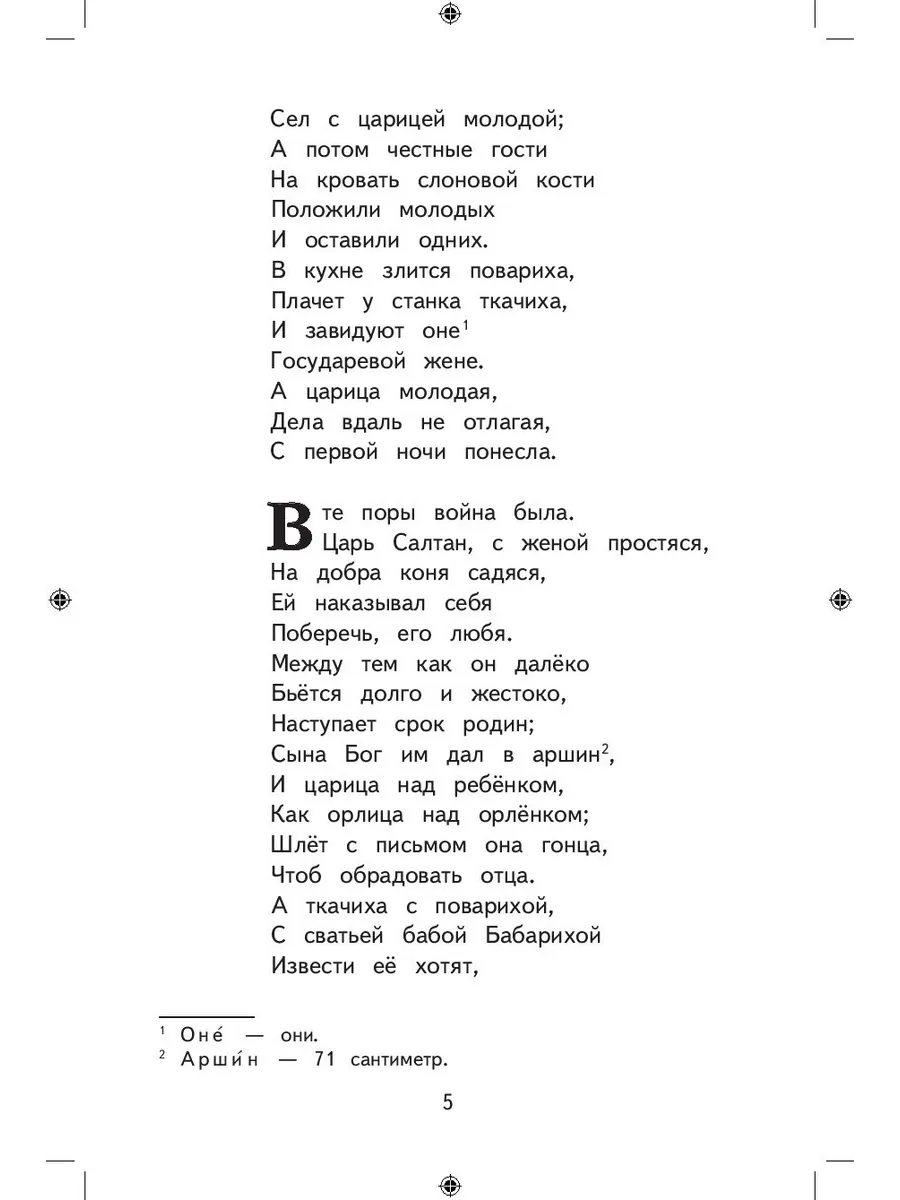 Сел с царицей молодой;
А потом честные гости
На кровать слоновой кости
Положили молодых
И оставили одних.
В кухне злится повариха,
Плачет у станка ткачиха,
И завидуют оне$^1$
Государевой жене.
А царица молодая,
Дела вдаль не отлагая,
С первой ночи понесла.

В те поры война была.
Царь Салтан, с женой простяся,
На добра коня садяся,
Ей наказывал себя
Поберечь, его любя.
Между тем как он далёко
Бьётся долго и жестоко,
Наступает срок родин;
Сына Бог им дал в аршин$^2$,
И царица над ребёнком,
Как орлица над орлёнком;
Шлёт с письмом она гонца,
Чтоб обрадовать отца.
А ткачиха с поварихой,
С сватьей бабой Бабарихой
Извести её хотят,

$^1$ Оне́ — они.
$^2$ Арши́н — 71 сантиметр.

5